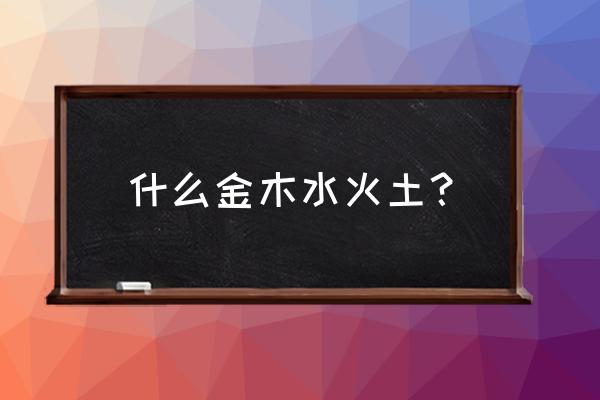 什么金木水火土？